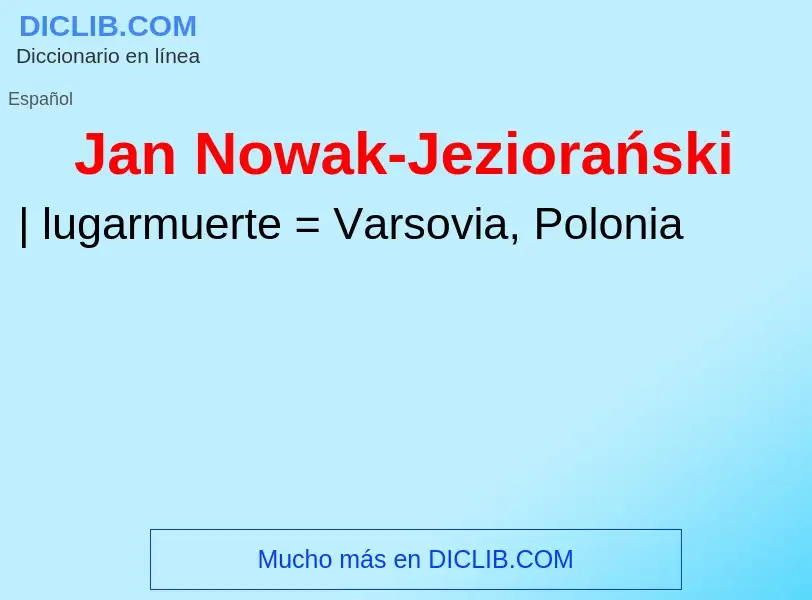 DICLIB.COM
Diccionario en línea

Español

Jan Nowak-Jeziorański

| lugarmuerte = Varsovia, Polonia

Mucho más en DICLIB.COM